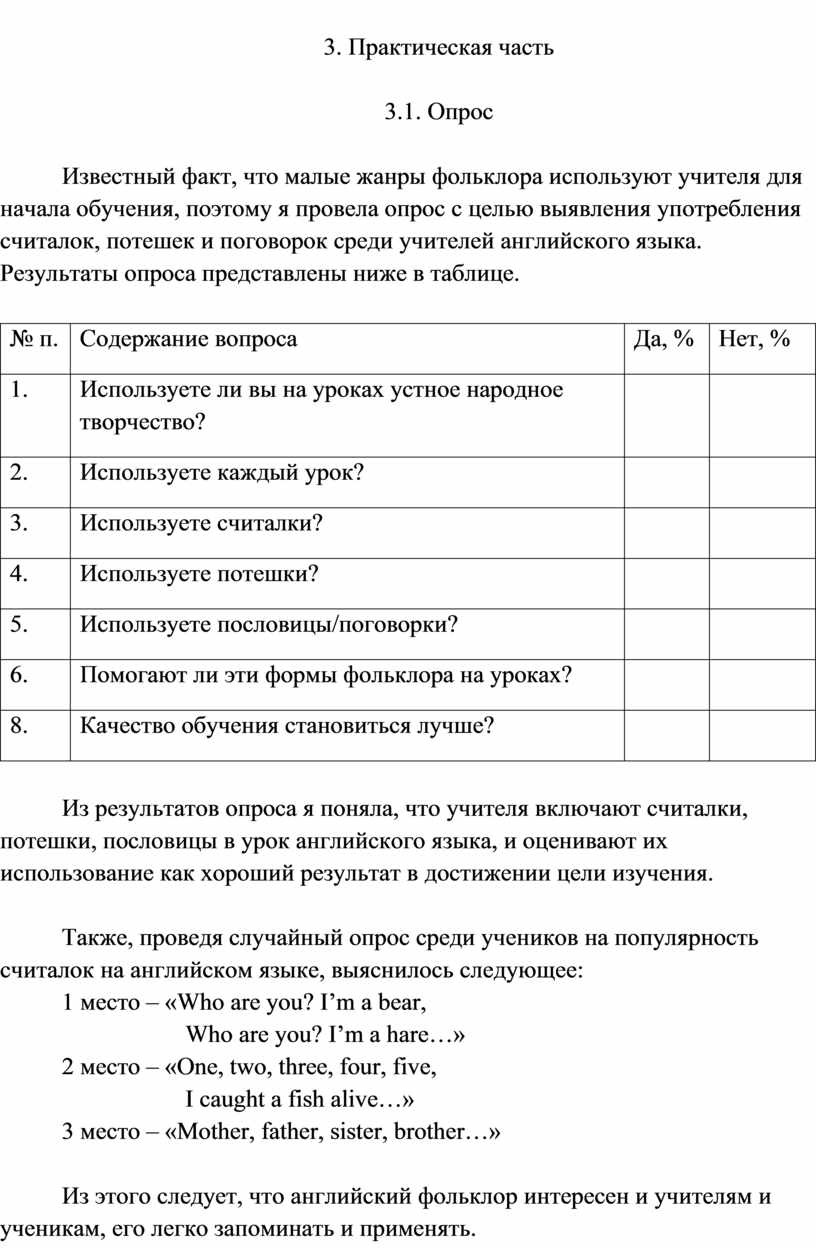 3. Практическая часть

3.1. Опрос

Известный факт, что малые жанры фольклора используют учителя для начала обучения, поэтому я провела опрос с целью выявления употребления считалок, потешек и поговорок среди учителей английского языка. Результаты опроса представлены ниже в таблице.

| № п. | Содержание вопроса | Да, % | Нет, % |
|---|---|---|---|
| 1. | Используете ли вы на уроках устное народное творчество? | | |
| 2. | Используете каждый урок? | | |
| 3. | Используете считалки? | | |
| 4. | Используете потешки? | | |
| 5. | Используете пословицы/поговорки? | | |
| 6. | Помогают ли эти формы фольклора на уроках? | | |
| 8. | Качество обучения становиться лучше? | | |

Из результатов опроса я поняла, что учителя включают считалки, потешки, пословицы в урок английского языка, и оценивают их использование как хороший результат в достижении цели изучения.

Также, проведя случайный опрос среди учеников на популярность считалок на английском языке, выяснилось следующее:
1 место – «Who are you? I'm a bear,
Who are you? I'm a hare…»
2 место – «One, two, three, four, five,
I caught a fish alive…»
3 место – «Mother, father, sister, brother…»

Из этого следует, что английский фольклор интересен и учителям и ученикам, его легко запоминать и применять.